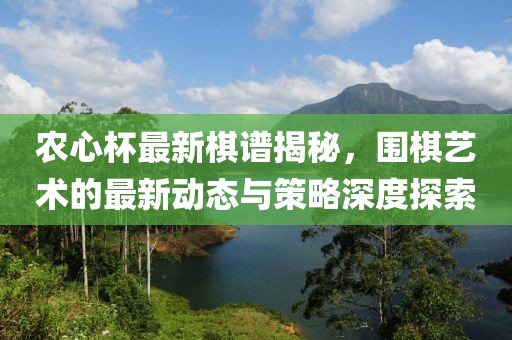 农心杯最新棋谱揭秘，围棋艺术的最新动态与策略深度探索